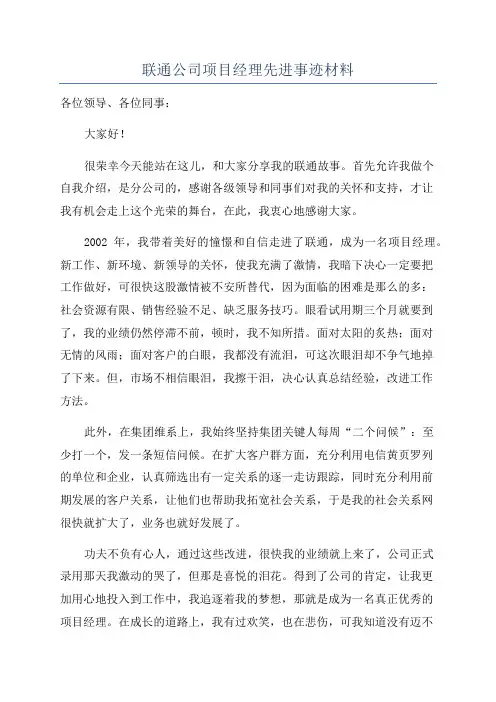 联通公司项目经理先进事迹材料

各位领导、各位同事：

大家好！

很荣幸今天能站在这儿，和大家分享我的联通故事。首先允许我做个自我介绍，是分公司的，感谢各级领导和同事们对我的关怀和支持，才让我有机会走上这个光荣的舞台，在此，我衷心地感谢大家。

2002 年，我带着美好的憧憬和自信走进了联通，成为一名项目经理。新工作、新环境、新领导的关怀，使我充满了激情，我暗下决心一定要把工作做好，可很快这股激情被不安所替代，因为面临的困难是那么的多：社会资源有限、销售经验不足、缺乏服务技巧。眼看试用期三个月就要到了，我的业绩仍然停滞不前，顿时，我不知所措。面对太阳的炙热；面对无情的风雨；面对客户的白眼，我都没有流泪，可这次眼泪却不争气地掉了下来。但，市场不相信眼泪，我擦干泪，决心认真总结经验，改进工作方法。

此外，在集团维系上，我始终坚持集团关键人每周“二个问候”：至少打一个，发一条短信问候。在扩大客户群方面，充分利用电信黄页罗列的单位和企业，认真筛选出有一定关系的逐一走访跟踪，同时充分利用前期发展的客户关系，让他们也帮助我拓宽社会关系，于是我的社会关系网很快就扩大了，业务也就好发展了。

功夫不负有心人，通过这些改进，很快我的业绩就上来了，公司正式录用那天我激动的哭了，但那是喜悦的泪花。得到了公司的肯定，让我更加用心地投入到工作中，我追逐着我的梦想，那就是成为一名真正优秀的项目经理。在成长的道路上，我有过欢笑，也在悲伤，可我知道没有迈不